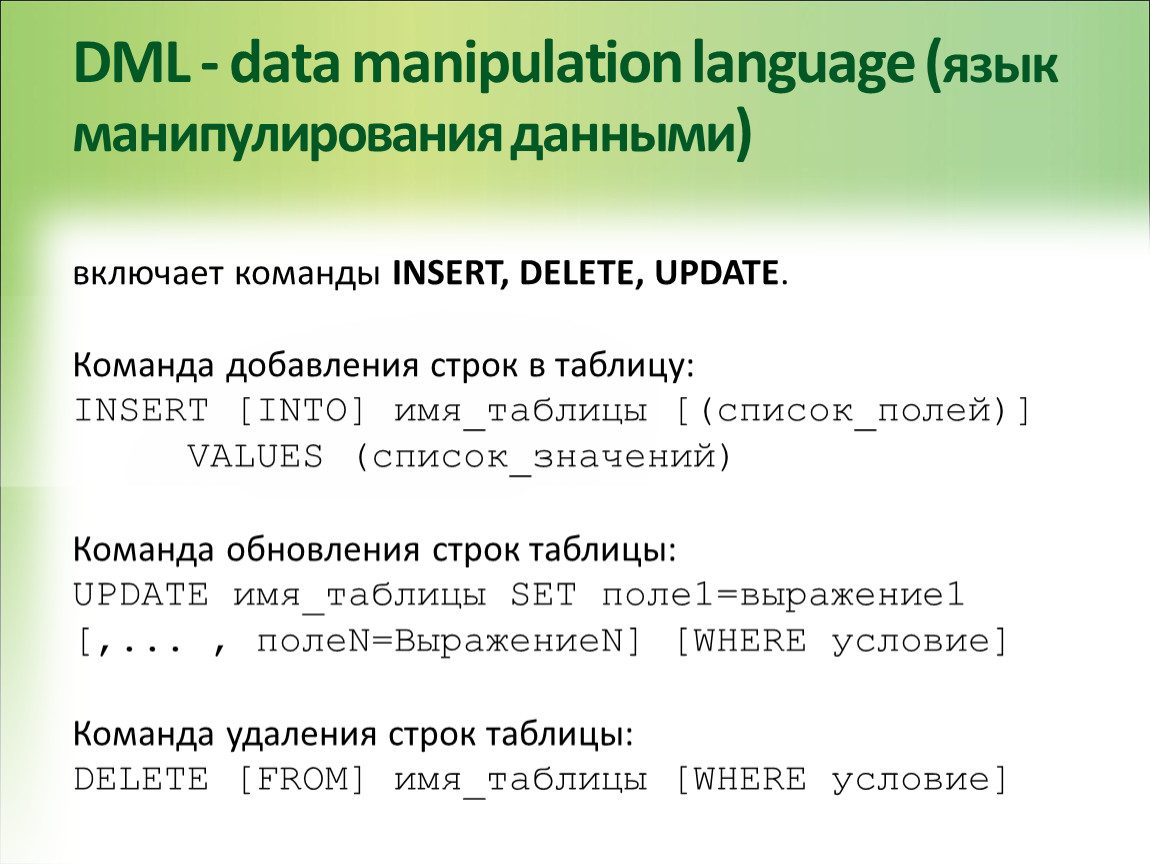 DML - data manipulation language (язык манипулирования данными)

включает команды INSERT, DELETE, UPDATE.

Команда добавления строк в таблицу:
INSERT [INTO] имя_таблицы [(список_полей)]
VALUES (список_значений)

Команда обновления строк таблицы:
UPDATE имя_таблицы SET поле1=выражение1
[,... , полеN=ВыражениеN] [WHERE условие]

Команда удаления строк таблицы:
DELETE [FROM] имя_таблицы [WHERE условие]